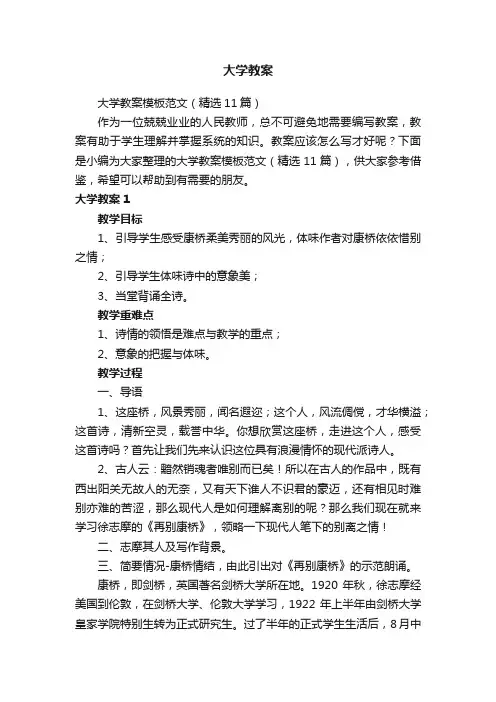 大学教案

大学教案模板范文（精选11篇）

作为一位兢兢业业的人民教师，总不可避免地需要编写教案，教案有助于学生理解并掌握系统的知识。教案应该怎么写才好呢？下面是小编为大家整理的大学教案模板范文（精选11篇），供大家参考借鉴，希望可以帮助到有需要的朋友。

大学教案1

教学目标

1、引导学生感受康桥柔美秀丽的风光，体味作者对康桥依依惜别之情；

2、引导学生体味诗中的意象美；

3、当堂背诵全诗。

教学重难点

1、诗情的领悟是难点与教学的重点；

2、意象的把握与体味。

教学过程

一、导语

1、这座桥，风景秀丽，闻名遐迩；这个人，风流倜傥，才华横溢；这首诗，清新空灵，载誉中华。你想欣赏这座桥，走进这个人，感受这首诗吗？首先让我们先来认识这位具有浪漫情怀的现代派诗人。

2、古人云：黯然销魂者唯别而已矣！所以在古人的作品中，既有西出阳关无故人的无奈，又有天下谁人不识君的豪迈，还有相见时难别亦难的苦涩，那么现代人是如何理解离别的呢？那么我们现在就来学习徐志摩的《再别康桥》，领略一下现代人笔下的别离之情！

二、志摩其人及写作背景。

三、简要情况-康桥情结，由此引出对《再别康桥》的示范朗诵。

康桥，即剑桥，英国著名剑桥大学所在地。1920年秋，徐志摩经美国到伦敦，在剑桥大学、伦敦大学学习，1922年上半年由剑桥大学皇家学院特别生转为正式研究生。过了半年的正式学生生活后，8月中